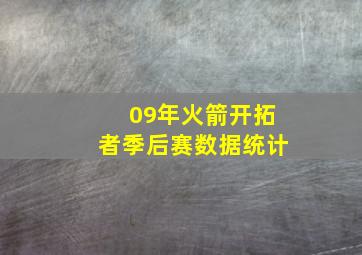 09年火箭开拓者季后赛数据统计